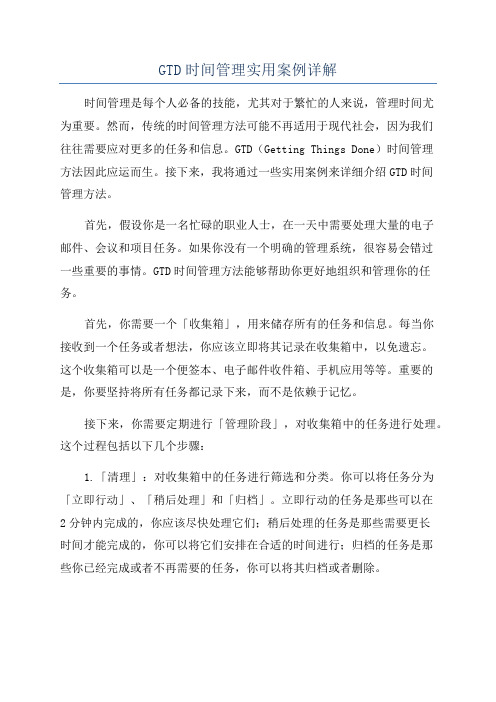 GTD时间管理实用案例详解

时间管理是每个人必备的技能，尤其对于繁忙的人来说，管理时间尤为重要。然而，传统的时间管理方法可能不再适用于现代社会，因为我们往往需要应对更多的任务和信息。GTD（Getting Things Done）时间管理方法因此应运而生。接下来，我将通过一些实用案例来详细介绍GTD时间管理方法。

首先，假设你是一名忙碌的职业人士，在一天中需要处理大量的电子邮件、会议和项目任务。如果你没有一个明确的管理系统，很容易会错过一些重要的事情。GTD时间管理方法能够帮助你更好地组织和管理你的任务。

首先，你需要一个「收集箱」，用来储存所有的任务和信息。每当你接收到一个任务或者想法，你应该立即将其记录在收集箱中，以免遗忘。这个收集箱可以是一个便签本、电子邮件收件箱、手机应用等等。重要的是，你要坚持将所有任务都记录下来，而不是依赖于记忆。

接下来，你需要定期进行「管理阶段」，对收集箱中的任务进行处理。这个过程包括以下几个步骤：

1.「清理」：对收集箱中的任务进行筛选和分类。你可以将任务分为「立即行动」、「稍后处理」和「归档」。立即行动的任务是那些可以在2分钟内完成的，你应该尽快处理它们；稍后处理的任务是那些需要更长时间才能完成的，你可以将它们安排在合适的时间进行；归档的任务是那些你已经完成或者不再需要的任务，你可以将其归档或者删除。